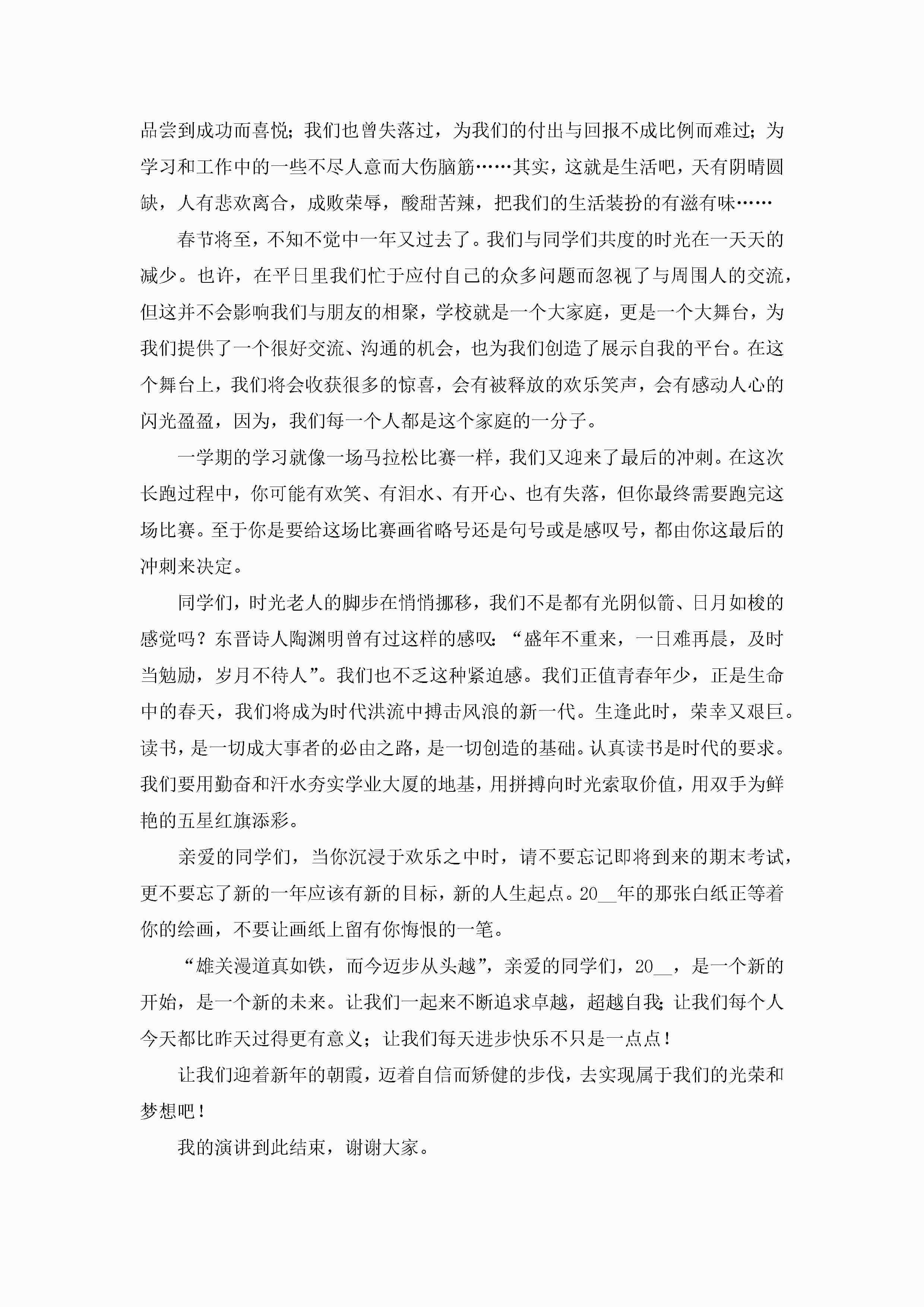 品尝到成功而喜悦；我们也曾失落过，为我们的付出与回报不成比例而难过；为学习和工作中的一些不尽人意而大伤脑筋……其实，这就是生活吧，天有阴晴圆缺，人有悲欢离合，成败荣辱，酸甜苦辣，把我们的生活装扮的有滋有味……

春节将至，不知不觉中一年又过去了。我们与同学们共度的时光在一天天的减少。也许，在平日里我们忙于应付自己的众多问题而忽视了与周围人的交流，但这并不会影响我们与朋友的相聚，学校就是一个大家庭，更是一个大舞台，为我们提供了一个很好交流、沟通的机会，也为我们创造了展示自我的平台。在这个舞台上，我们将会收获很多的惊喜，会有被释放的欢乐笑声，会有感动人心的闪光盈盈，因为，我们每一个人都是这个家庭的一分子。

一学期的学习就像一场马拉松比赛一样，我们又迎来了最后的冲刺。在这次长跑过程中，你可能有欢笑、有泪水、有开心、也有失落，但你最终需要跑完这场比赛。至于你是要给这场比赛画省略号还是句号或是感叹号，都由你这最后的冲刺来决定。

同学们，时光老人的脚步在悄悄挪移，我们不是都有光阴似箭、日月如梭的感觉吗？东晋诗人陶渊明曾有过这样的感叹：“盛年不重来，一日难再晨，及时当勉励，岁月不待人”。我们也不乏这种紧迫感。我们正值青春年少，正是生命中的春天，我们将成为时代洪流中搏击风浪的新一代。生逢此时，荣幸又艰巨。读书，是一切成大事者的必由之路，是一切创造的基础。认真读书是时代的要求。我们要用勤奋和汗水夯实学业大厦的地基，用拼搏向时光索取价值，用双手为鲜艳的五星红旗添彩。

亲爱的同学们，当你沉浸于欢乐之中时，请不要忘记即将到来的期末考试，更不要忘了新的一年应该有新的目标，新的人生起点。20__年的那张白纸正等着你的绘画，不要让画纸上留有你悔恨的一笔。

“雄关漫道真如铁，而今迈步从头越”，亲爱的同学们，20__，是一个新的开始，是一个新的未来。让我们一起来不断追求卓越，超越自我;让我们每个人今天都比昨天过得更有意义；让我们每天进步快乐不只是一点点！

让我们迎着新年的朝霞，迈着自信而矫健的步伐，去实现属于我们的光荣和梦想吧！

我的演讲到此结束，谢谢大家。